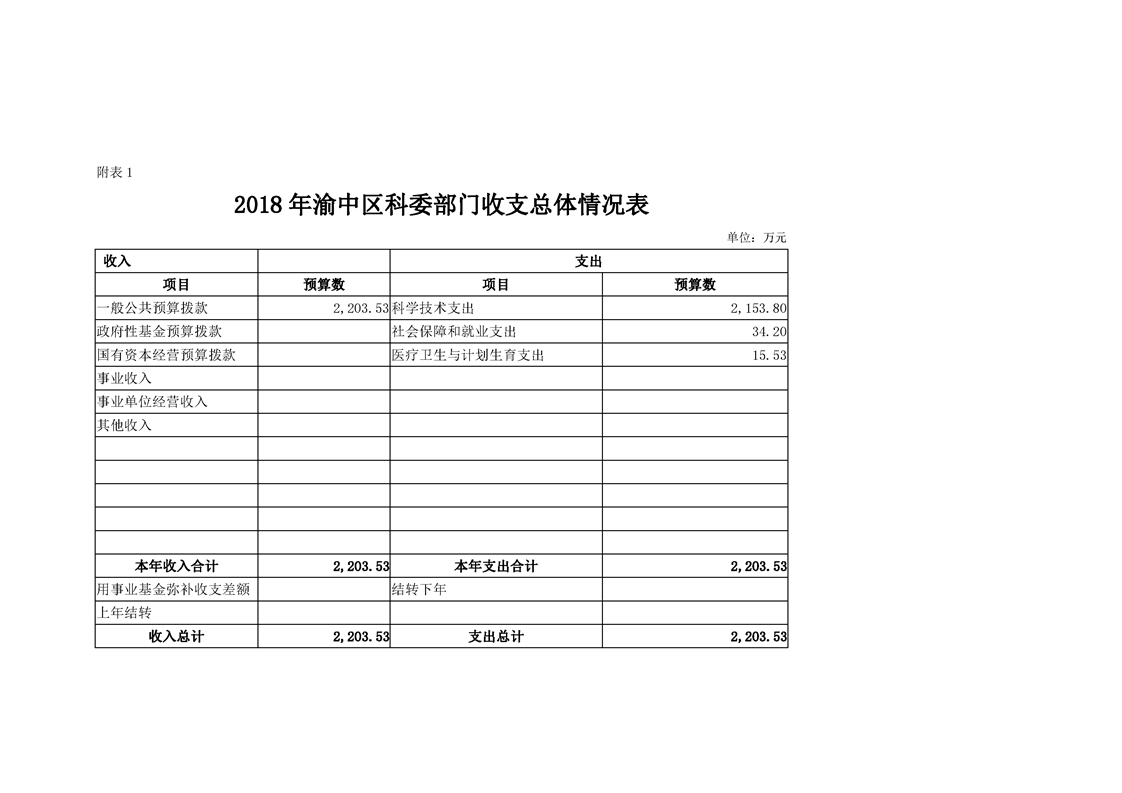 附表 1

2018 年渝中区科委部门收支总体情况表

单位：万元

| 收入 | | 支出 | |
|---|---|---|---|
| 项目 | 预算数 | 项目 | 预算数 |
| 一般公共预算拨款 | 2,203.53 | 科学技术支出 | 2,153.80 |
| 政府性基金预算拨款 | | 社会保障和就业支出 | 34.20 |
| 国有资本经营预算拨款 | | 医疗卫生与计划生育支出 | 15.53 |
| 事业收入 | | | |
| 事业单位经营收入 | | | |
| 其他收入 | | | |
| | | | |
| | | | |
| | | | |
| | | | |
| | | | |
| 本年收入合计 | 2,203.53 | 本年支出合计 | 2,203.53 |
| 用事业基金弥补收支差额 | | 结转下年 | |
| 上年结转 | | | |
| 收入总计 | 2,203.53 | 支出总计 | 2,203.53 |